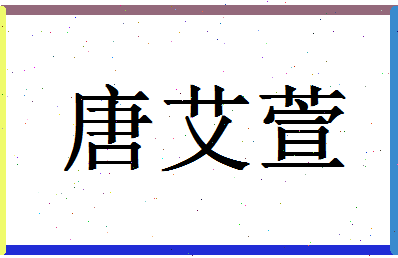 唐艾萱